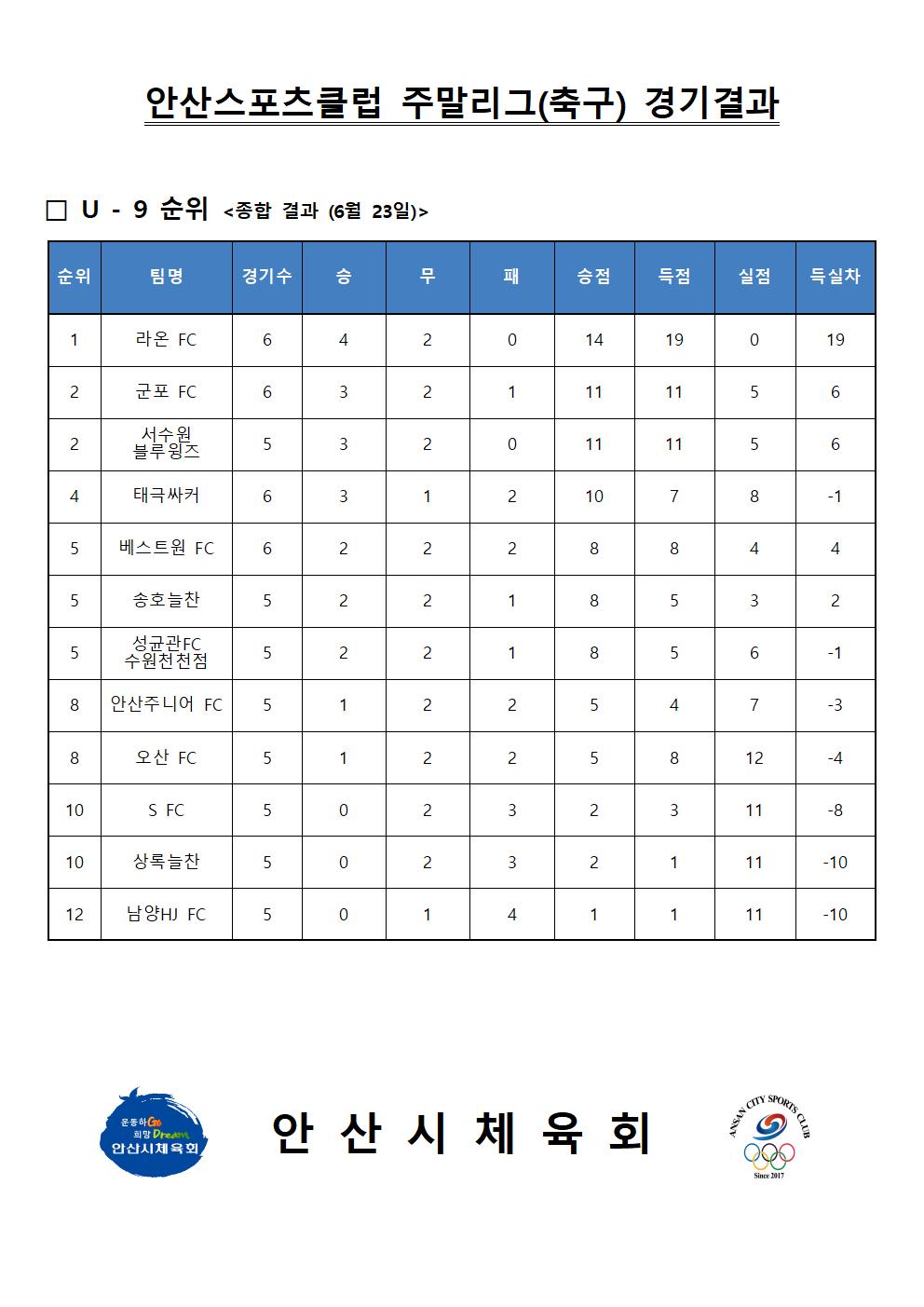 안산스포츠클럽 주말리그(축구) 경기결과

□ U - 9 순위 <종합 결과 (6월 23일)>

| 순위 | 팀명 | 경기수 | 승 | 무 | 패 | 승점 | 득점 | 실점 | 득실차 |
|---|---|---|---|---|---|---|---|---|---|
| 1 | 라온 FC | 6 | 4 | 2 | 0 | 14 | 19 | 0 | 19 |
| 2 | 군포 FC | 6 | 3 | 2 | 1 | 11 | 11 | 5 | 6 |
| 2 | 서수원 블루윙즈 | 5 | 3 | 2 | 0 | 11 | 11 | 5 | 6 |
| 4 | 태극싸커 | 6 | 3 | 1 | 2 | 10 | 7 | 8 | -1 |
| 5 | 베스트원 FC | 6 | 2 | 2 | 2 | 8 | 8 | 4 | 4 |
| 5 | 송호늘찬 | 5 | 2 | 2 | 1 | 8 | 5 | 3 | 2 |
| 5 | 성균관FC 수원천천점 | 5 | 2 | 2 | 1 | 8 | 5 | 6 | -1 |
| 8 | 안산주니어 FC | 5 | 1 | 2 | 2 | 5 | 4 | 7 | -3 |
| 8 | 오산 FC | 5 | 1 | 2 | 2 | 5 | 8 | 12 | -4 |
| 10 | S FC | 5 | 0 | 2 | 3 | 2 | 3 | 11 | -8 |
| 10 | 상록늘찬 | 5 | 0 | 2 | 3 | 2 | 1 | 11 | -10 |
| 12 | 남양HJ FC | 5 | 0 | 1 | 4 | 1 | 1 | 11 | -10 |

운동하Go 희망Dream 안산시체육회

안 산 시 체 육 회

ANSAN CITY SPORTS CLUB
Since 2017